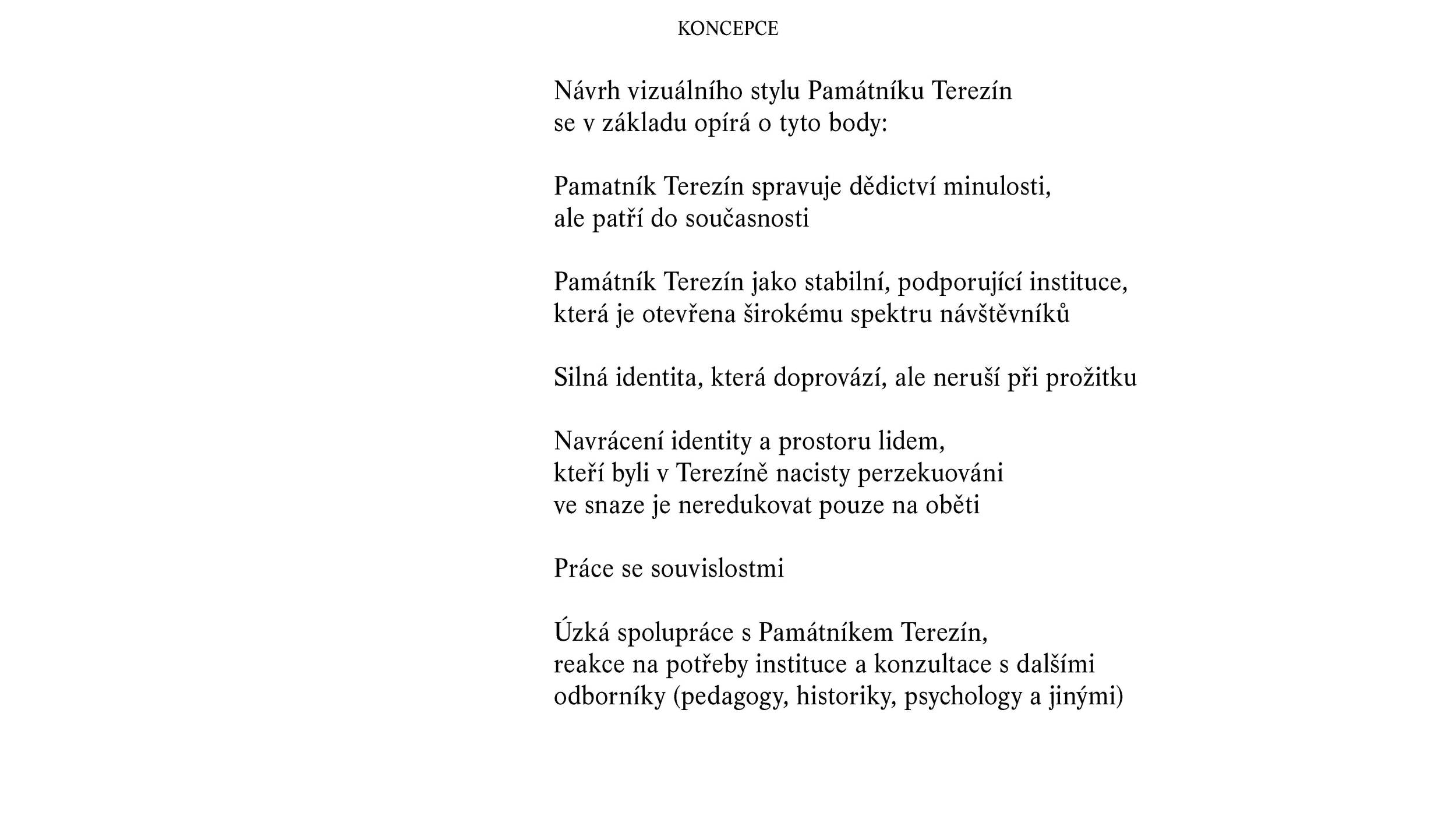 KONCEPCE

Návrh vizuálního stylu Památníku Terezín se v základu opírá o tyto body:

Pamatník Terezín spravuje dědictví minulosti, ale patří do současnosti

Památník Terezín jako stabilní, podporující instituce, která je otevřena širokému spektru návštěvníků

Silná identita, která doprovází, ale neruší při prožitku

Navrácení identity a prostoru lidem, kteří byli v Terezíně nacisty perzekuováni ve snaze je neredukovat pouze na oběti

Práce se souvislostmi

Úzká spolupráce s Památníkem Terezín, reakce na potřeby instituce a konzultace s dalšími odborníky (pedagogy, historiky, psychology a jinými)